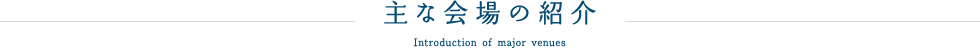 主な会場の紹介

Introduction of major venues